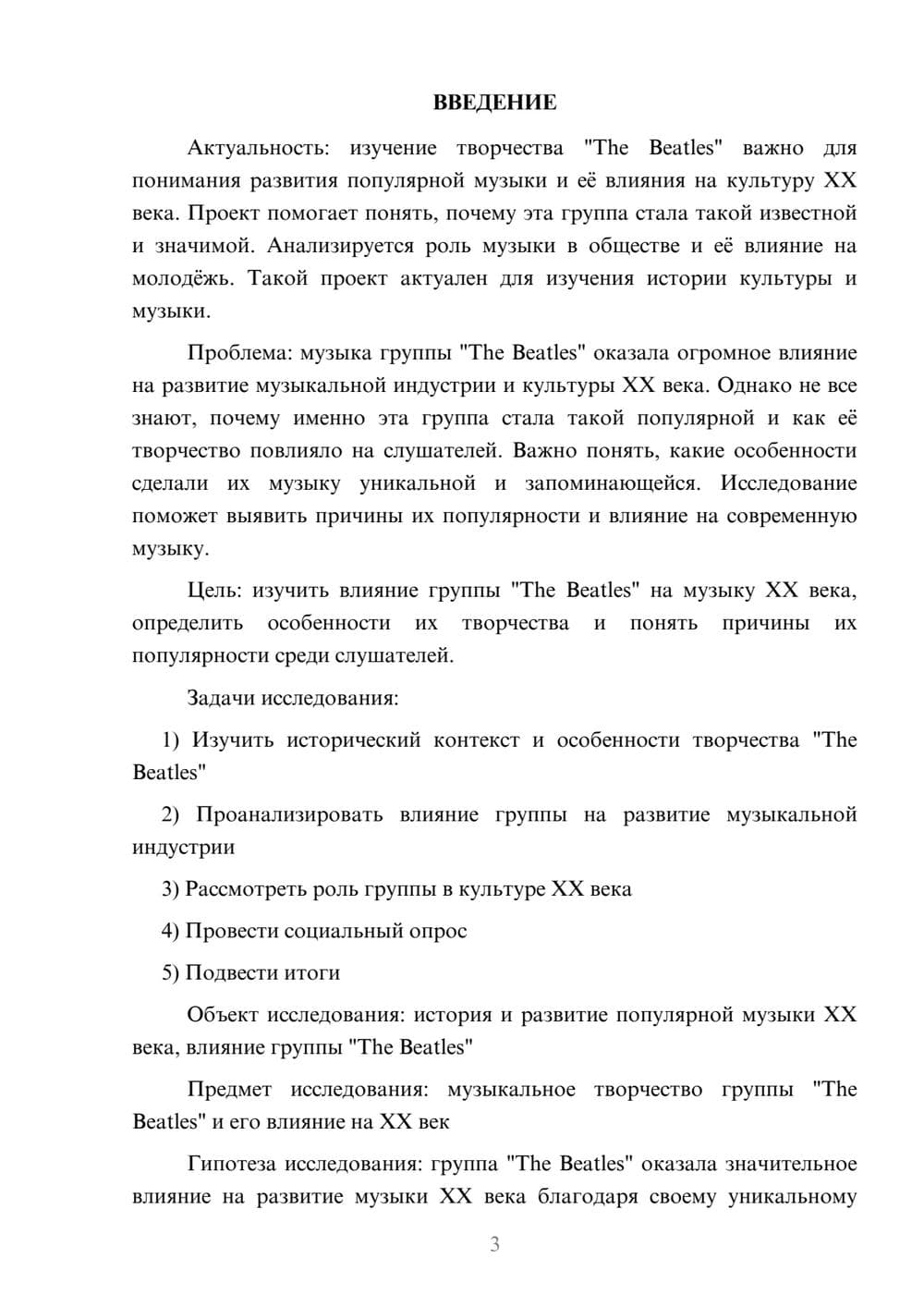 ВВЕДЕНИЕ

Актуальность: изучение творчества "The Beatles" важно для понимания развития популярной музыки и её влияния на культуру XX века. Проект помогает понять, почему эта группа стала такой известной и значимой. Анализируется роль музыки в обществе и её влияние на молодёжь. Такой проект актуален для изучения истории культуры и музыки.

Проблема: музыка группы "The Beatles" оказала огромное влияние на развитие музыкальной индустрии и культуры XX века. Однако не все знают, почему именно эта группа стала такой популярной и как её творчество повлияло на слушателей. Важно понять, какие особенности сделали их музыку уникальной и запоминающейся. Исследование поможет выявить причины их популярности и влияние на современную музыку.

Цель: изучить влияние группы "The Beatles" на музыку XX века, определить особенности их творчества и понять причины их популярности среди слушателей.

Задачи исследования:

1) Изучить исторический контекст и особенности творчества "The Beatles"

2) Проанализировать влияние группы на развитие музыкальной индустрии

3) Рассмотреть роль группы в культуре XX века

4) Провести социальный опрос

5) Подвести итоги

Объект исследования: история и развитие популярной музыки XX века, влияние группы "The Beatles"

Предмет исследования: музыкальное творчество группы "The Beatles" и его влияние на XX век

Гипотеза исследования: группа "The Beatles" оказала значительное влияние на развитие музыки XX века благодаря своему уникальному

3